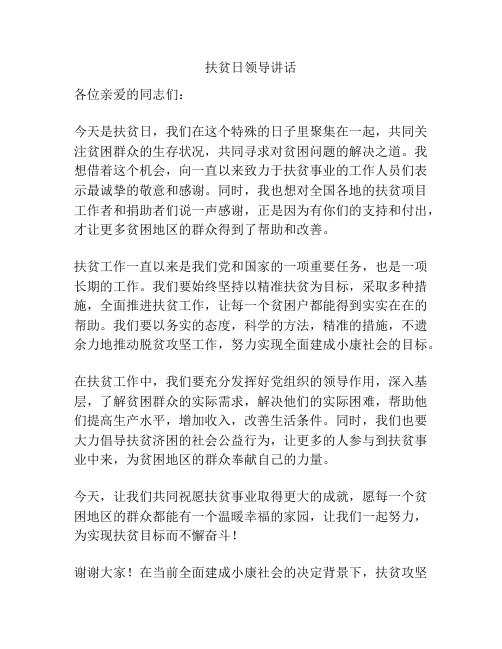 扶贫日领导讲话

各位亲爱的同志们：

今天是扶贫日，我们在这个特殊的日子里聚集在一起，共同关注贫困群众的生存状况，共同寻求对贫困问题的解决之道。我想借着这个机会，向一直以来致力于扶贫事业的工作人员们表示最诚挚的敬意和感谢。同时，我也想对全国各地的扶贫项目工作者和捐助者们说一声感谢，正是因为有你们的支持和付出，才让更多贫困地区的群众得到了帮助和改善。

扶贫工作一直以来是我们党和国家的一项重要任务，也是一项长期的工作。我们要始终坚持以精准扶贫为目标，采取多种措施，全面推进扶贫工作，让每一个贫困户都能得到实实在在的帮助。我们要以务实的态度，科学的方法，精准的措施，不遗余力地推动脱贫攻坚工作，努力实现全面建成小康社会的目标。

在扶贫工作中，我们要充分发挥好党组织的领导作用，深入基层，了解贫困群众的实际需求，解决他们的实际困难，帮助他们提高生产水平，增加收入，改善生活条件。同时，我们也要大力倡导扶贫济困的社会公益行为，让更多的人参与到扶贫事业中来，为贫困地区的群众奉献自己的力量。

今天，让我们共同祝愿扶贫事业取得更大的成就，愿每一个贫困地区的群众都能有一个温暖幸福的家园，让我们一起努力，为实现扶贫目标而不懈奋斗！

谢谢大家！在当前全面建成小康社会的决定背景下，扶贫攻坚